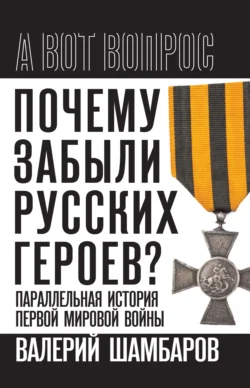 А ВОТ ВОПРОС

ПОЧЕМУ ЗАБЫЛИ РУССКИХ ГЕРОЕВ?

ПАРАЛЛЕЛЬНАЯ ИСТОРИЯ ПЕРВОЙ МИРОВОЙ ВОЙНЫ

ВАЛЕРИЙ ШАМБАРОВ